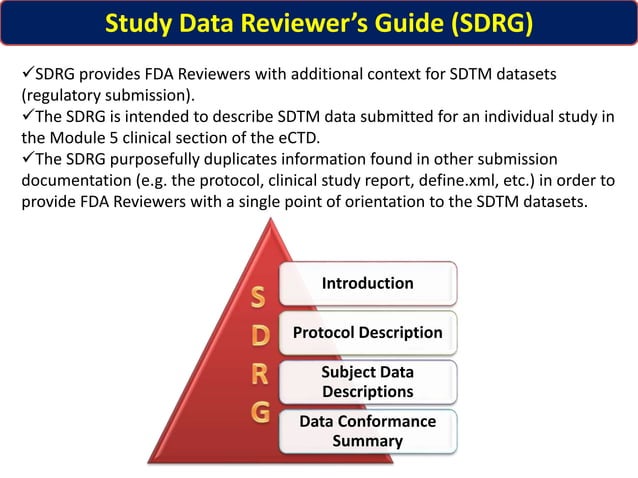 Study Data Reviewer's Guide (SDRG)

✓SDRG provides FDA Reviewers with additional context for SDTM datasets (regulatory submission).
✓The SDRG is intended to describe SDTM data submitted for an individual study in the Module 5 clinical section of the eCTD.
✓The SDRG purposefully duplicates information found in other submission documentation (e.g. the protocol, clinical study report, define.xml, etc.) in order to provide FDA Reviewers with a single point of orientation to the SDTM datasets.

S
D
R
G

Introduction

Protocol Description

Subject Data Descriptions

Data Conformance Summary